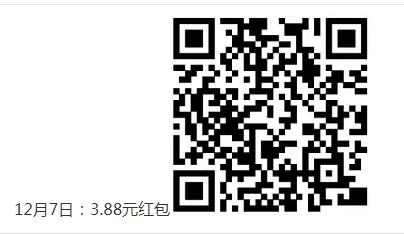 12月7日：3.88元红包